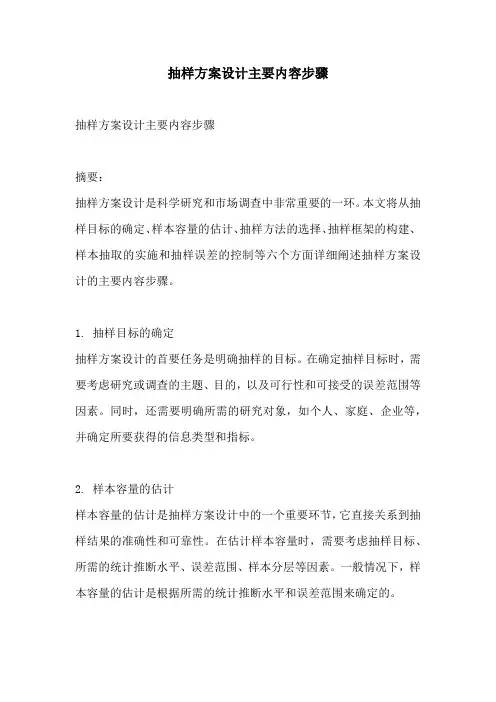 抽样方案设计主要内容步骤

抽样方案设计主要内容步骤

摘要：
抽样方案设计是科学研究和市场调查中非常重要的一环。本文将从抽样目标的确定、样本容量的估计、抽样方法的选择、抽样框架的构建、样本抽取的实施和抽样误差的控制等六个方面详细阐述抽样方案设计的主要内容步骤。

1. 抽样目标的确定
抽样方案设计的首要任务是明确抽样的目标。在确定抽样目标时，需要考虑研究或调查的主题、目的，以及可行性和可接受的误差范围等因素。同时，还需要明确所需的研究对象，如个人、家庭、企业等，并确定所要获得的信息类型和指标。

2. 样本容量的估计
样本容量的估计是抽样方案设计中的一个重要环节，它直接关系到抽样结果的准确性和可靠性。在估计样本容量时，需要考虑抽样目标、所需的统计推断水平、误差范围、样本分层等因素。一般情况下，样本容量的估计是根据所需的统计推断水平和误差范围来确定的。